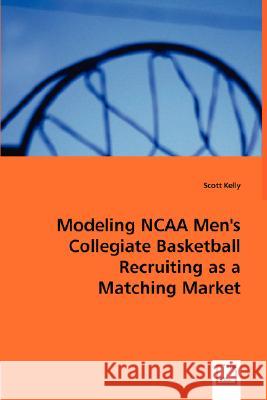 Scott Kelly

Modeling NCAA Men's Collegiate Basketball Recruiting as a Matching Market

Kraina Książek